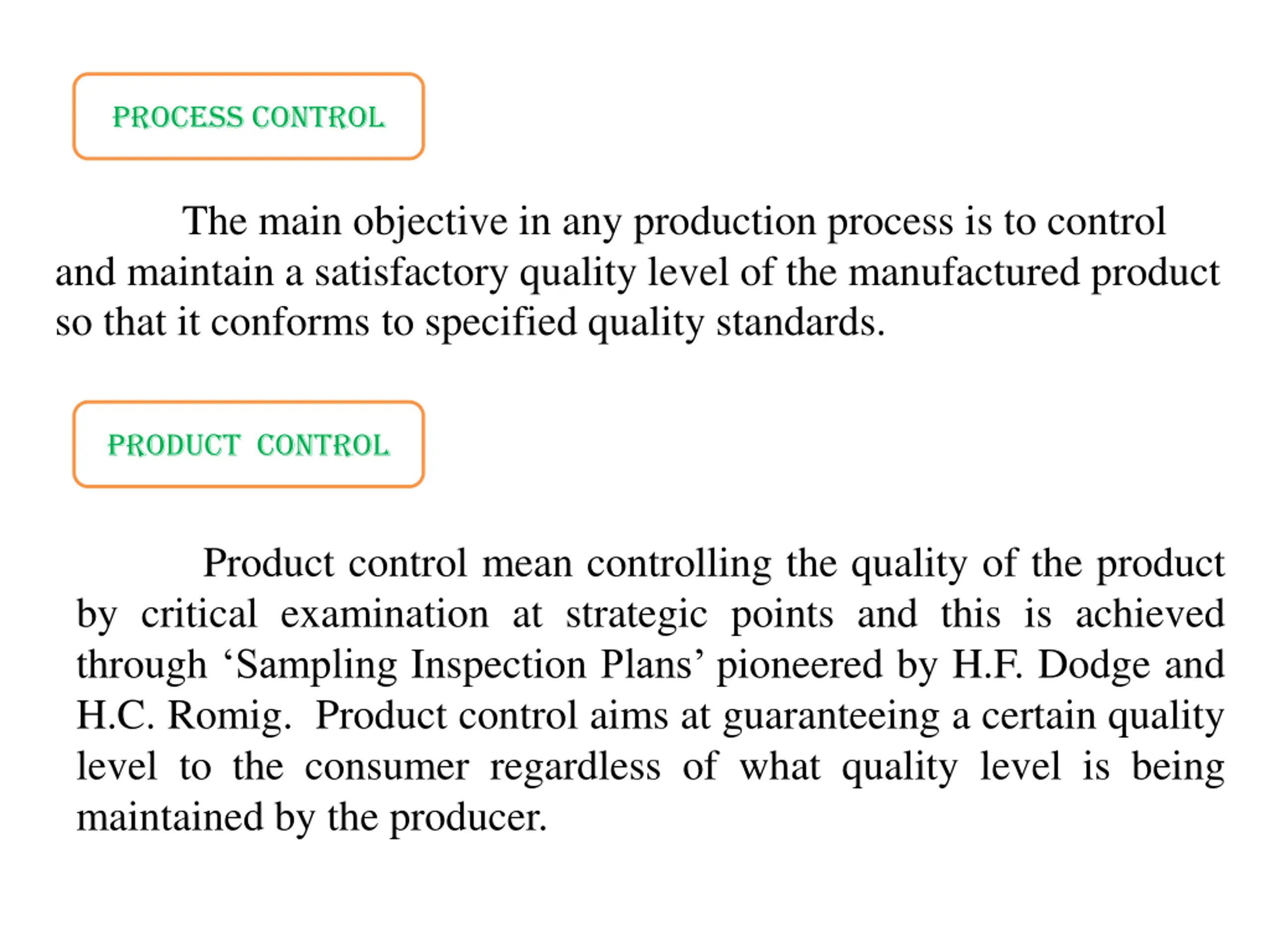 PROCESS CONTROL

The main objective in any production process is to control and maintain a satisfactory quality level of the manufactured product so that it conforms to specified quality standards.

PRODUCT CONTROL

Product control mean controlling the quality of the product by critical examination at strategic points and this is achieved through ‘Sampling Inspection Plans’ pioneered by H.F. Dodge and H.C. Romig. Product control aims at guaranteeing a certain quality level to the consumer regardless of what quality level is being maintained by the producer.